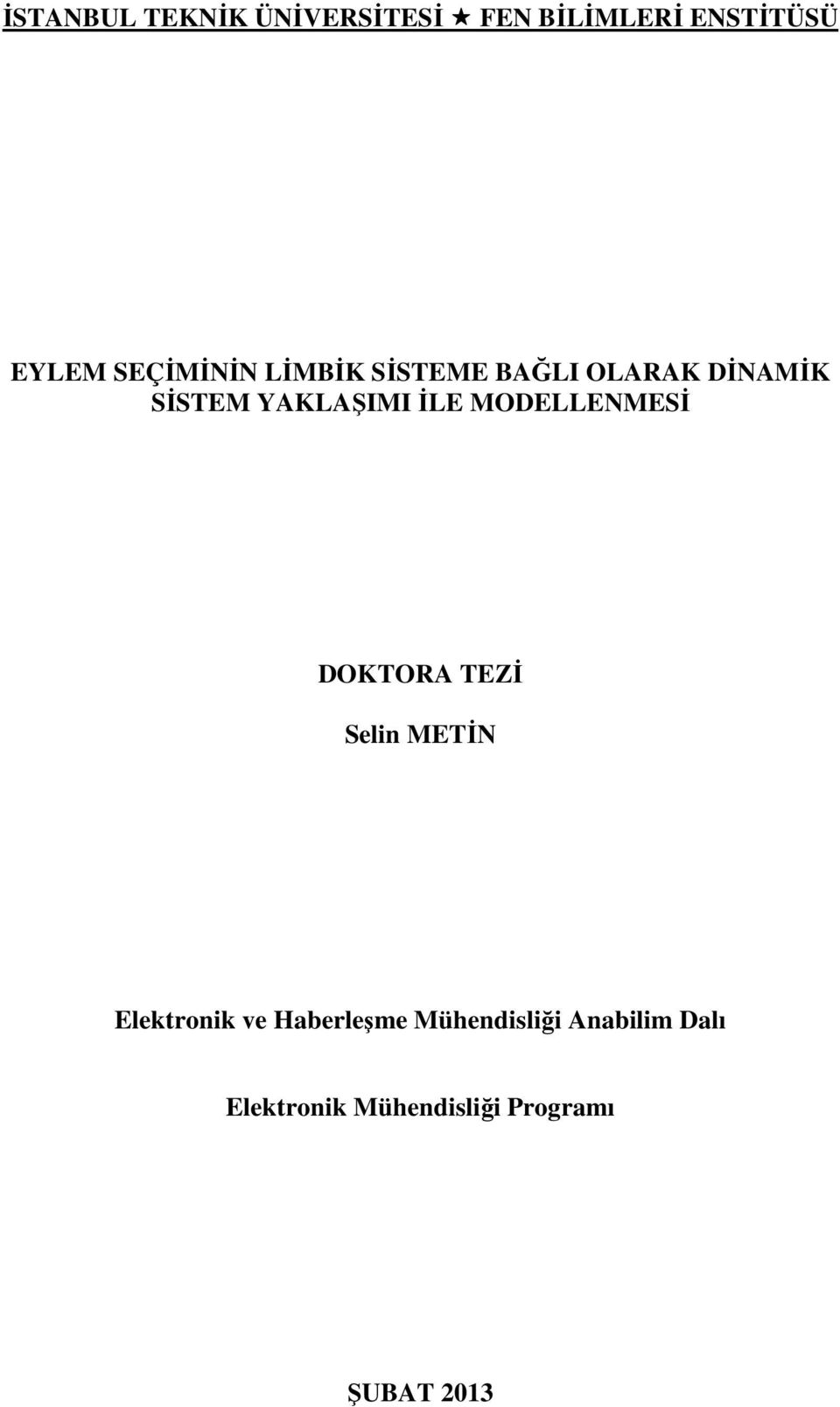 İSTANBUL TEKNİK ÜNİVERSİTESİ ★ FEN BİLİMLERİ ENSTİTÜSÜ

EYLEM SEÇİMİNİN LİMBİK SİSTEME BAĞLI OLARAK DİNAMİK SİSTEM YAKLAŞIMI İLE MODELLENMESİ

DOKTORA TEZİ

Selin METİN

Elektronik ve Haberleşme Mühendisliği Anabilim Dalı

Elektronik Mühendisliği Programı

ŞUBAT 2013